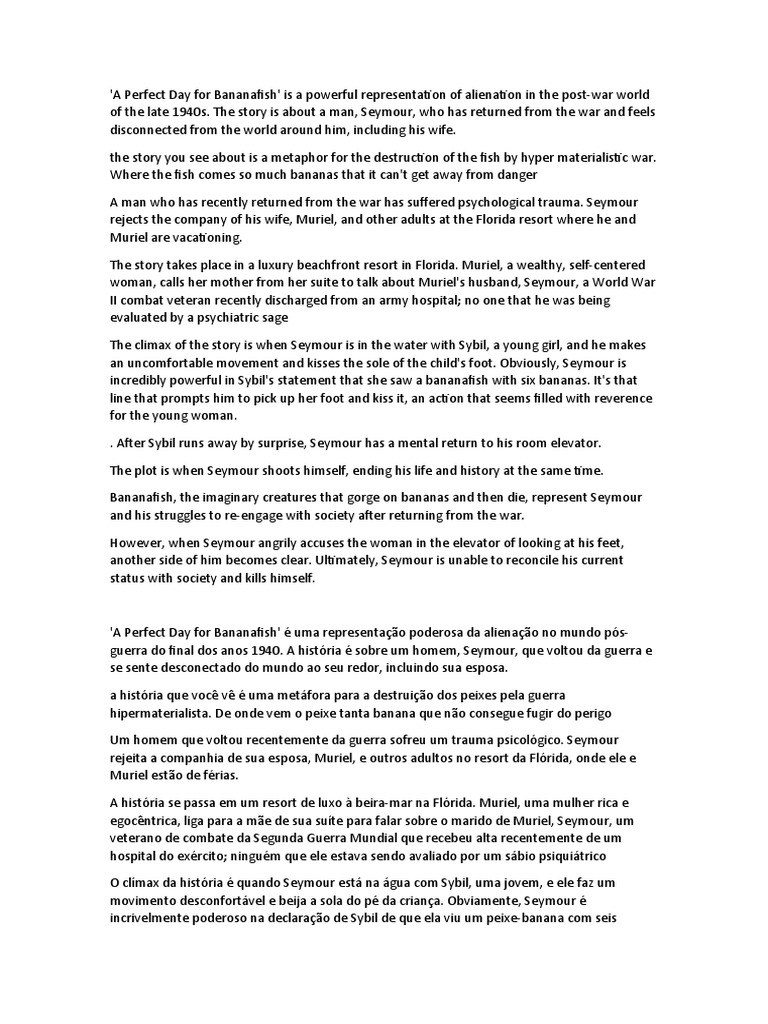 'A Perfect Day for Bananafish' is a powerful representation of alienation in the post-war world of the late 1940s. The story is about a man, Seymour, who has returned from the war and feels disconnected from the world around him, including his wife.

the story you see about is a metaphor for the destruction of the fish by hyper materialistic war. Where the fish comes so much bananas that it can't get away from danger

A man who has recently returned from the war has suffered psychological trauma. Seymour rejects the company of his wife, Muriel, and other adults at the Florida resort where he and Muriel are vacationing.

The story takes place in a luxury beachfront resort in Florida. Muriel, a wealthy, self-centered woman, calls her mother from her suite to talk about Muriel's husband, Seymour, a World War II combat veteran recently discharged from an army hospital; no one that he was being evaluated by a psychiatric sage

The climax of the story is when Seymour is in the water with Sybil, a young girl, and he makes an uncomfortable movement and kisses the sole of the child's foot. Obviously, Seymour is incredibly powerful in Sybil's statement that she saw a bananafish with six bananas. It's that line that prompts him to pick up her foot and kiss it, an action that seems filled with reverence for the young woman.

. After Sybil runs away by surprise, Seymour has a mental return to his room elevator.

The plot is when Seymour shoots himself, ending his life and history at the same time.

Bananafish, the imaginary creatures that gorge on bananas and then die, represent Seymour and his struggles to re-engage with society after returning from the war.

However, when Seymour angrily accuses the woman in the elevator of looking at his feet, another side of him becomes clear. Ultimately, Seymour is unable to reconcile his current status with society and kills himself.

'A Perfect Day for Bananafish' é uma representação poderosa da alienação no mundo pós-guerra do final dos anos 1940. A história é sobre um homem, Seymour, que voltou da guerra e se sente desconectado do mundo ao seu redor, incluindo sua esposa.

a história que você vê é uma metáfora para a destruição dos peixes pela guerra hipermaterialista. De onde vem o peixe tanta banana que não consegue fugir do perigo

Um homem que voltou recentemente da guerra sofreu um trauma psicológico. Seymour rejeita a companhia de sua esposa, Muriel, e outros adultos no resort da Flórida, onde ele e Muriel estão de férias.

A história se passa em um resort de luxo à beira-mar na Flórida. Muriel, uma mulher rica e egocêntrica, liga para a mãe de sua suíte para falar sobre o marido de Muriel, Seymour, um veterano de combate da Segunda Guerra Mundial que recebeu alta recentemente de um hospital do exército; ninguém que ele estava sendo avaliado por um sábio psiquiátrico

O clímax da história é quando Seymour está na água com Sybil, uma jovem, e ele faz um movimento desconfortável e beija a sola do pé da criança. Obviamente, Seymour é incrivelmente poderoso na declaração de Sybil de que ela viu um peixe-banana com seis